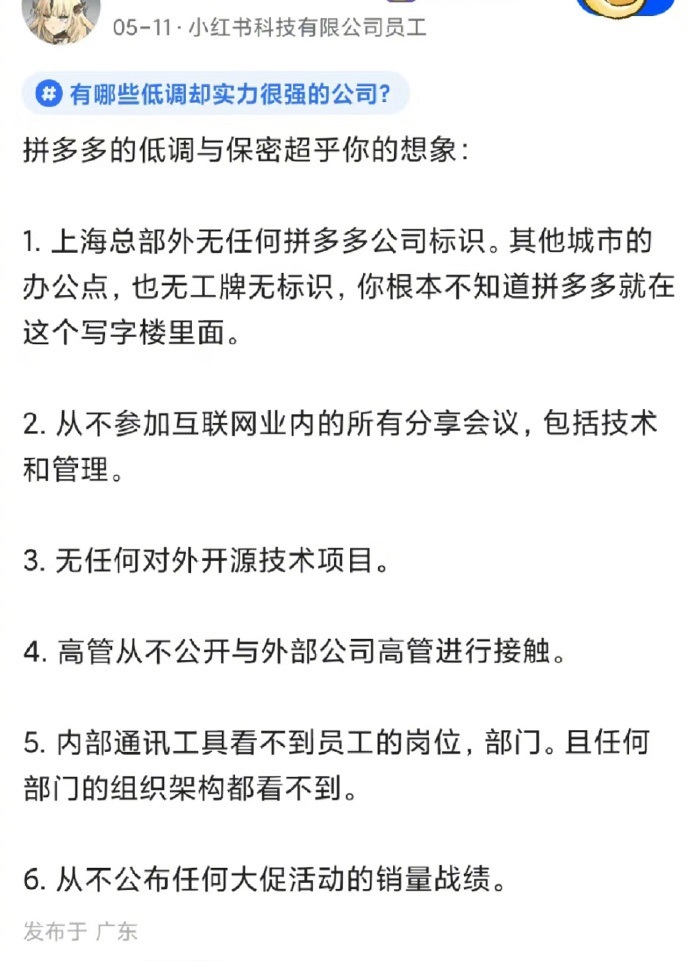 05-11 · 小红书科技有限公司员工

# 有哪些低调却实力很强的公司?

拼多多的低调与保密超乎你的想象:

1. 上海总部外无任何拼多多公司标识。其他城市的办公点，也无工牌无标识，你根本不知道拼多多就在这个写字楼里面。

2. 从不参加互联网业内的所有分享会议，包括技术和管理。

3. 无任何对外开源技术项目。

4. 高管从不公开与外部公司高管进行接触。

5. 内部通讯工具看不到员工的岗位，部门。且任何部门的组织架构都看不到。

6. 从不公布任何大促活动的销量战绩。

发布于 广东